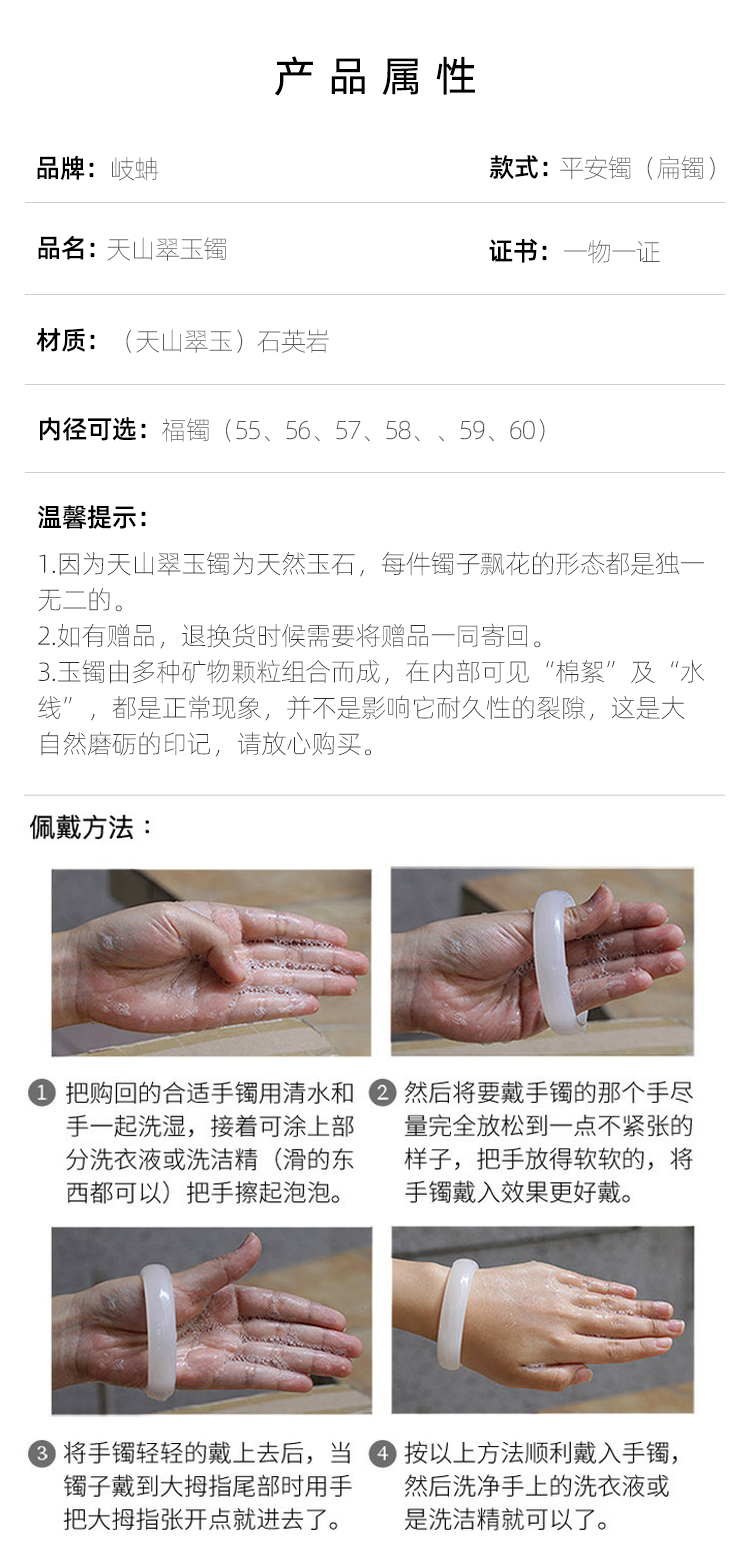 产品属性

品牌：岐蚺

款式：平安镯（扁镯）

品名：天山翠玉镯

证书：一物一证

材质：（天山翠玉）石英岩

内径可选：福镯（55、56、57、58、、59、60）

温馨提示：

1.因为天山翠玉镯为天然玉石，每件镯子飘花的形态都是独一无二的。
2.如有赠品，退换货时候需要将赠品一同寄回。
3.玉镯由多种矿物颗粒组合而成，在内部可见“棉絮”及“水线”，都是正常现象，并不是影响它耐久性的裂隙，这是大自然磨砺的印记，请放心购买。

佩戴方法：

1 把购回的合适手镯用清水和手一起洗湿，接着可涂上部分洗衣液或洗洁精（滑的东西都可以）把手擦起泡泡。

2 然后将要戴手镯的那个手尽量完全放松到一点不紧张的样子，把手放得软软的，将手镯戴入效果更好戴。

3 将手镯轻轻的戴上去后，当镯子戴到大拇指尾部时用手把大拇指张开点就进去了。

4 按以上方法顺利戴入手镯，然后洗净手上的洗衣液或是洗洁精就可以了。